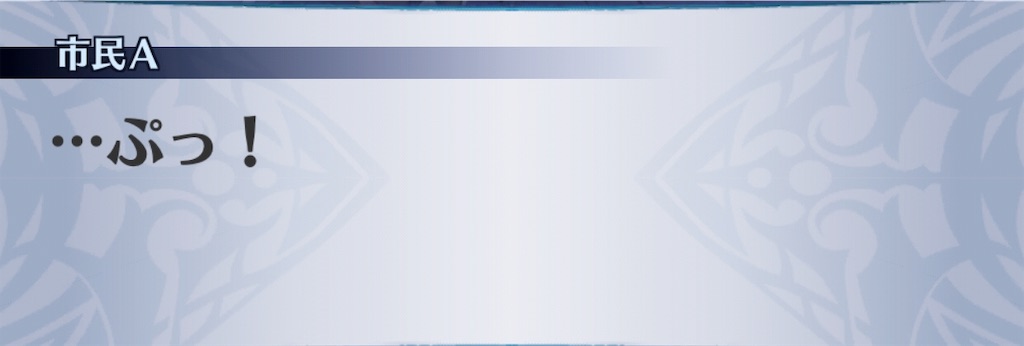 市民A

…ぷっ！